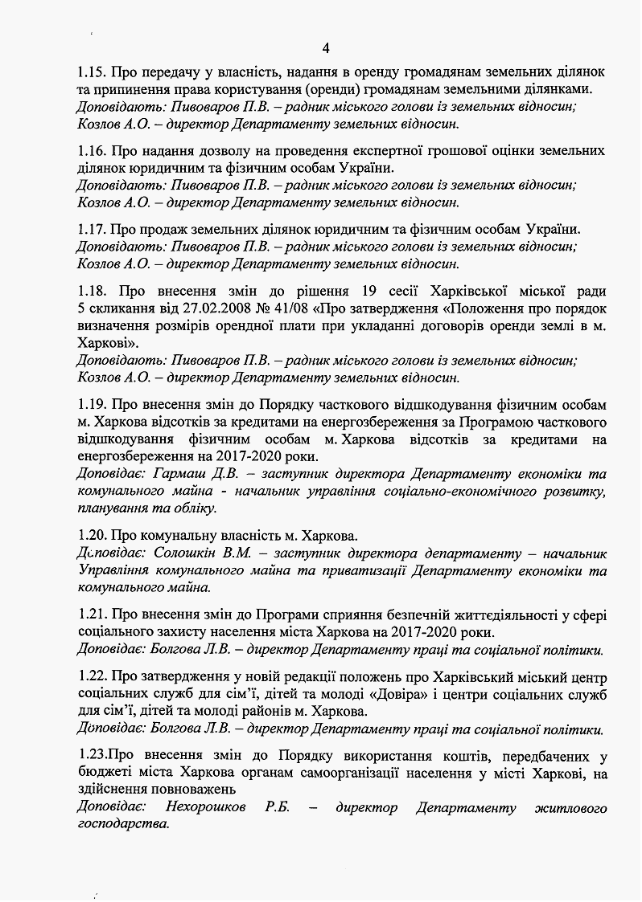 4

1.15. Про передачу у власність, надання в оренду громадянам земельних ділянок та припинення права користування (оренди) громадянам земельними ділянками.
Доповідають: Пивоваров П.В. – радник міського голови із земельних відносин; Козлов А.О. – директор Департаменту земельних відносин.

1.16. Про надання дозволу на проведення експертної грошової оцінки земельних ділянок юридичним та фізичним особам України.
Доповідають: Пивоваров П.В. – радник міського голови із земельних відносин; Козлов А.О. – директор Департаменту земельних відносин.

1.17. Про продаж земельних ділянок юридичним та фізичним особам України.
Доповідають: Пивоваров П.В. – радник міського голови із земельних відносин; Козлов А.О. – директор Департаменту земельних відносин.

1.18. Про внесення змін до рішення 19 сесії Харківської міської ради 5 скликання від 27.02.2008 № 41/08 «Про затвердження «Положення про порядок визначення розмірів орендної плати при укладанні договорів оренди землі в м. Харкові».
Доповідають: Пивоваров П.В. – радник міського голови із земельних відносин; Козлов А.О. – директор Департаменту земельних відносин.

1.19. Про внесення змін до Порядку часткового відшкодування фізичним особам м. Харкова відсотків за кредитами на енергозбереження за Програмою часткового відшкодування фізичним особам м. Харкова відсотків за кредитами на енергозбереження на 2017-2020 роки.
Доповідає: Гармаш Д.В. – заступник директора Департаменту економіки та комунального майна - начальник управління соціально-економічного розвитку, планування та обліку.

1.20. Про комунальну власність м. Харкова.
Доповідає: Солошкін В.М. – заступник директора департаменту – начальник Управління комунального майна та приватизації Департаменту економіки та комунального майна.

1.21. Про внесення змін до Програми сприяння безпечній життєдіяльності у сфері соціального захисту населення міста Харкова на 2017-2020 роки.
Доповідає: Болгова Л.В. – директор Департаменту праці та соціальної політики.

1.22. Про затвердження у новій редакції положень про Харківський міський центр соціальних служб для сім'ї, дітей та молоді «Довіра» і центри соціальних служб для сім'ї, дітей та молоді районів м. Харкова.
Доповідає: Болгова Л.В. – директор Департаменту праці та соціальної політики.

1.23.Про внесення змін до Порядку використання коштів, передбачених у бюджеті міста Харкова органам самоорганізації населення у місті Харкові, на здійснення повноважень
Доповідає: Нехорошков Р.Б. – директор Департаменту житлового господарства.